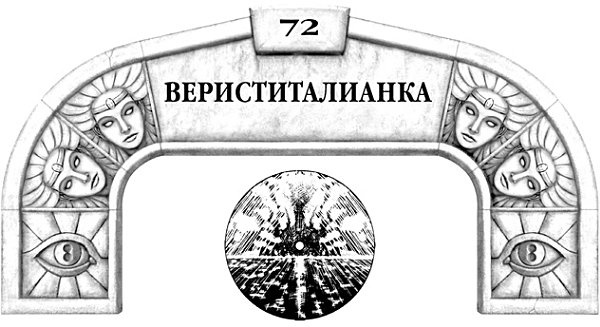 72

ВЕРИСТИТАЛИАНКА